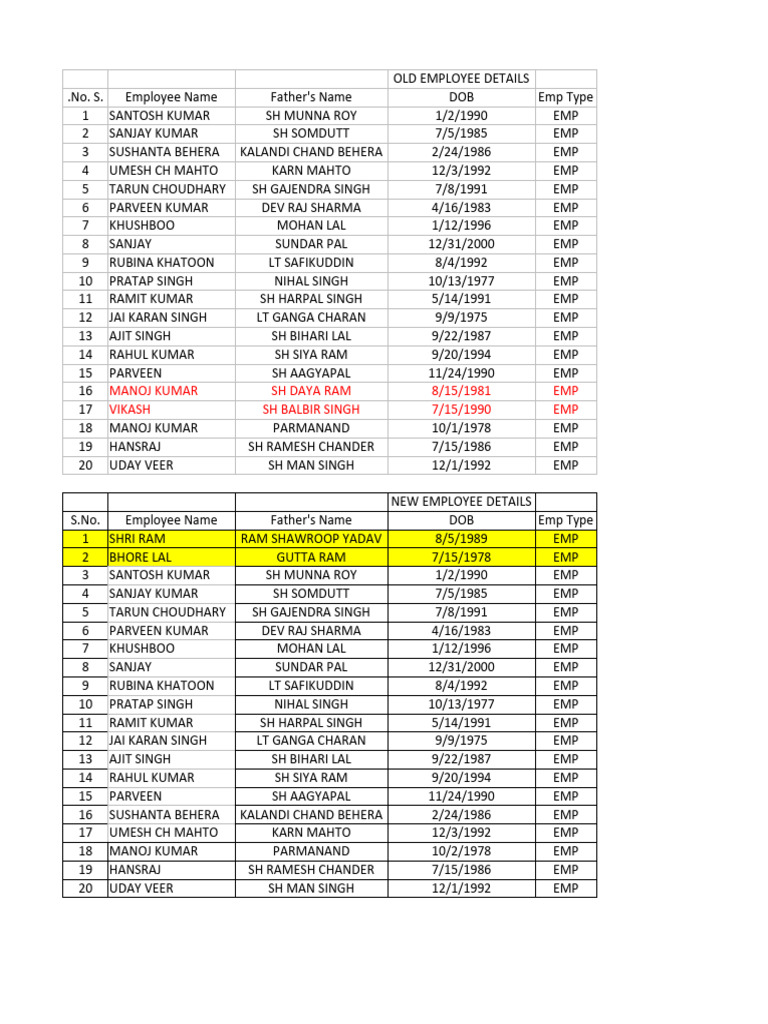 | | | | OLD EMPLOYEE DETAILS | |
|---|---|---|---|---|
| .No. S. | Employee Name | Father's Name | DOB | Emp Type |
| 1 | SANTOSH KUMAR | SH MUNNA ROY | 1/2/1990 | EMP |
| 2 | SANJAY KUMAR | SH SOMDUTT | 7/5/1985 | EMP |
| 3 | SUSHANTA BEHERA | KALANDI CHAND BEHERA | 2/24/1986 | EMP |
| 4 | UMESH CH MAHTO | KARN MAHTO | 12/3/1992 | EMP |
| 5 | TARUN CHOUDHARY | SH GAJENDRA SINGH | 7/8/1991 | EMP |
| 6 | PARVEEN KUMAR | DEV RAJ SHARMA | 4/16/1983 | EMP |
| 7 | KHUSHBOO | MOHAN LAL | 1/12/1996 | EMP |
| 8 | SANJAY | SUNDAR PAL | 12/31/2000 | EMP |
| 9 | RUBINA KHATOON | LT SAFIKUDDIN | 8/4/1992 | EMP |
| 10 | PRATAP SINGH | NIHAL SINGH | 10/13/1977 | EMP |
| 11 | RAMIT KUMAR | SH HARPAL SINGH | 5/14/1991 | EMP |
| 12 | JAI KARAN SINGH | LT GANGA CHARAN | 9/9/1975 | EMP |
| 13 | AJIT SINGH | SH BIHARI LAL | 9/22/1987 | EMP |
| 14 | RAHUL KUMAR | SH SIYA RAM | 9/20/1994 | EMP |
| 15 | PARVEEN | SH AAGYAPAL | 11/24/1990 | EMP |
| 16 | MANOJ KUMAR | SH DAYA RAM | 8/15/1981 | EMP |
| 17 | VIKASH | SH BALBIR SINGH | 7/15/1990 | EMP |
| 18 | MANOJ KUMAR | PARMANAND | 10/1/1978 | EMP |
| 19 | HANSRAJ | SH RAMESH CHANDER | 7/15/1986 | EMP |
| 20 | UDAY VEER | SH MAN SINGH | 12/1/1992 | EMP |

| | | | NEW EMPLOYEE DETAILS | |
|---|---|---|---|---|
| S.No. | Employee Name | Father's Name | DOB | Emp Type |
| 1 | SHRI RAM | RAM SHAWROOP YADAV | 8/5/1989 | EMP |
| 2 | BHORE LAL | GUTTA RAM | 7/15/1978 | EMP |
| 3 | SANTOSH KUMAR | SH MUNNA ROY | 1/2/1990 | EMP |
| 4 | SANJAY KUMAR | SH SOMDUTT | 7/5/1985 | EMP |
| 5 | TARUN CHOUDHARY | SH GAJENDRA SINGH | 7/8/1991 | EMP |
| 6 | PARVEEN KUMAR | DEV RAJ SHARMA | 4/16/1983 | EMP |
| 7 | KHUSHBOO | MOHAN LAL | 1/12/1996 | EMP |
| 8 | SANJAY | SUNDAR PAL | 12/31/2000 | EMP |
| 9 | RUBINA KHATOON | LT SAFIKUDDIN | 8/4/1992 | EMP |
| 10 | PRATAP SINGH | NIHAL SINGH | 10/13/1977 | EMP |
| 11 | RAMIT KUMAR | SH HARPAL SINGH | 5/14/1991 | EMP |
| 12 | JAI KARAN SINGH | LT GANGA CHARAN | 9/9/1975 | EMP |
| 13 | AJIT SINGH | SH BIHARI LAL | 9/22/1987 | EMP |
| 14 | RAHUL KUMAR | SH SIYA RAM | 9/20/1994 | EMP |
| 15 | PARVEEN | SH AAGYAPAL | 11/24/1990 | EMP |
| 16 | SUSHANTA BEHERA | KALANDI CHAND BEHERA | 2/24/1986 | EMP |
| 17 | UMESH CH MAHTO | KARN MAHTO | 12/3/1992 | EMP |
| 18 | MANOJ KUMAR | PARMANAND | 10/2/1978 | EMP |
| 19 | HANSRAJ | SH RAMESH CHANDER | 7/15/1986 | EMP |
| 20 | UDAY VEER | SH MAN SINGH | 12/1/1992 | EMP |